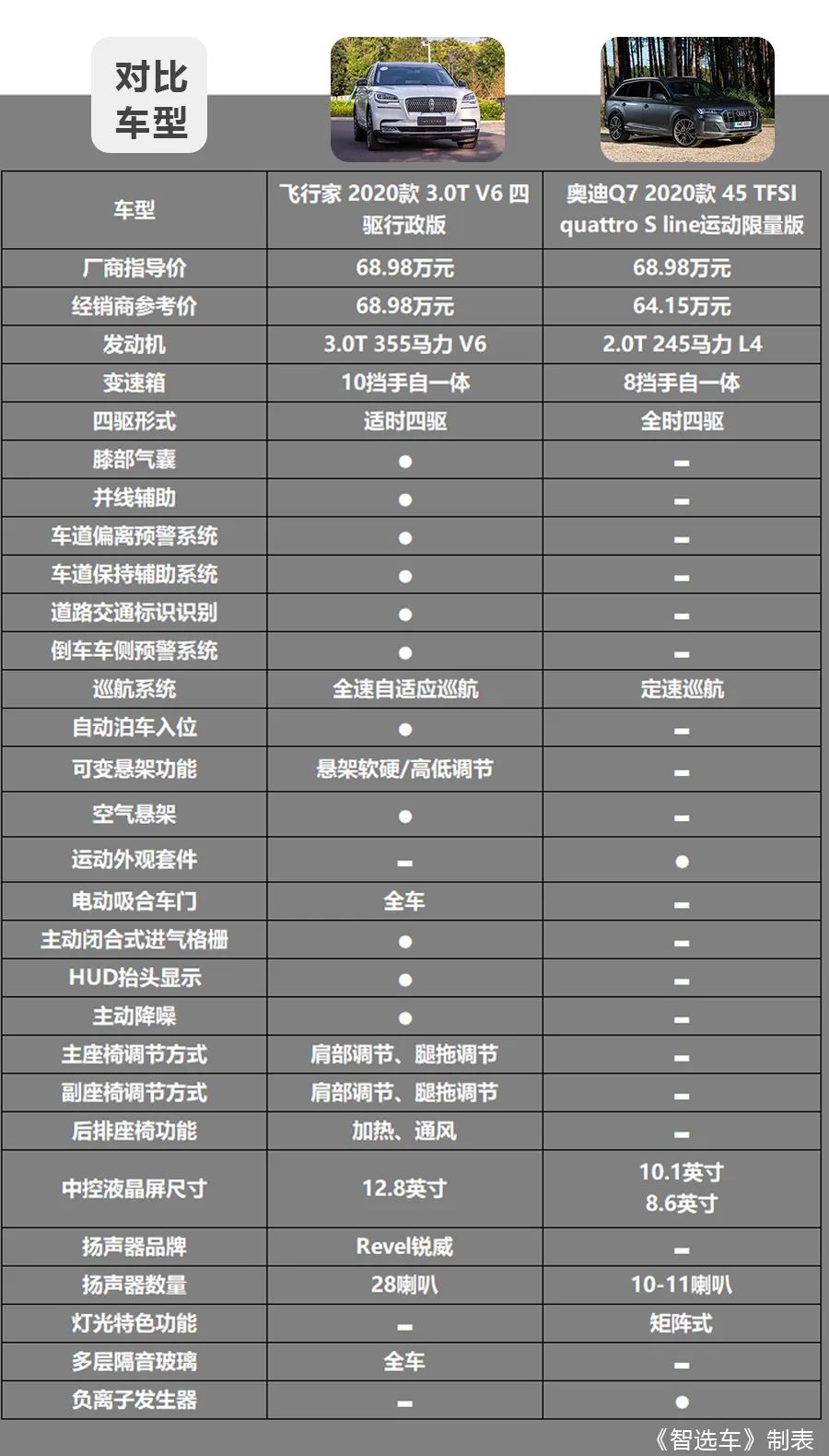 对比车型

| 车型 | 飞行家 2020款 3.0T V6 四驱行政版 | 奥迪Q7 2020款 45 TFSI quattro S line运动限量版 |
|---|---|---|
| 厂商指导价 | 68.98万元 | 68.98万元 |
| 经销商参考价 | 68.98万元 | 64.15万元 |
| 发动机 | 3.0T 355马力 V6 | 2.0T 245马力 L4 |
| 变速箱 | 10挡手自一体 | 8挡手自一体 |
| 四驱形式 | 适时四驱 | 全时四驱 |
| 膝部气囊 | ● | – |
| 并线辅助 | ● | – |
| 车道偏离预警系统 | ● | – |
| 车道保持辅助系统 | ● | – |
| 道路交通标识识别 | ● | – |
| 倒车车侧预警系统 | ● | – |
| 巡航系统 | 全速自适应巡航 | 定速巡航 |
| 自动泊车入位 | ● | – |
| 可变悬架功能 | 悬架软硬/高低调节 | – |
| 空气悬架 | ● | – |
| 运动外观套件 | – | ● |
| 电动吸合车门 | 全车 | – |
| 主动闭合式进气格栅 | ● | – |
| HUD抬头显示 | ● | – |
| 主动降噪 | ● | – |
| 主座椅调节方式 | 肩部调节、腿拖调节 | – |
| 副座椅调节方式 | 肩部调节、腿拖调节 | – |
| 后排座椅功能 | 加热、通风 | – |
| 中控液晶屏尺寸 | 12.8英寸 | 10.1英寸 8.6英寸 |
| 扬声器品牌 | Revel锐威 | – |
| 扬声器数量 | 28喇叭 | 10-11喇叭 |
| 灯光特色功能 | – | 矩阵式 |
| 多层隔音玻璃 | 全车 | – |
| 负离子发生器 | – | ● |

《智选车》制表